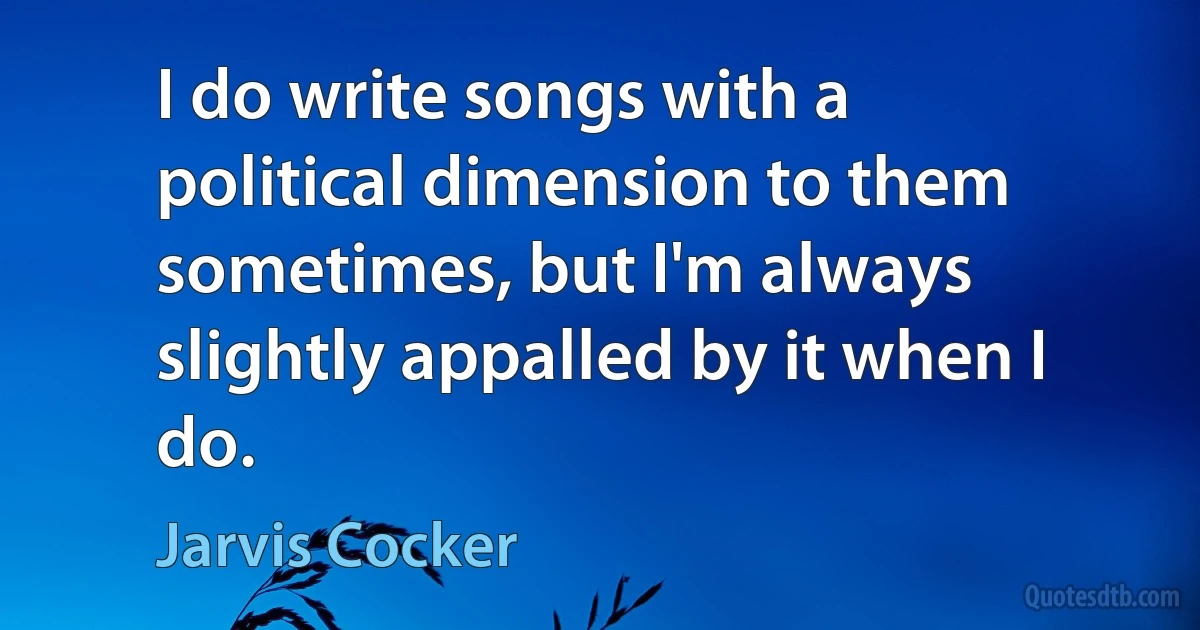 I do write songs with a political dimension to them sometimes, but I'm always slightly appalled by it when I do.

Jarvis Cocker

Quotesdtb.com